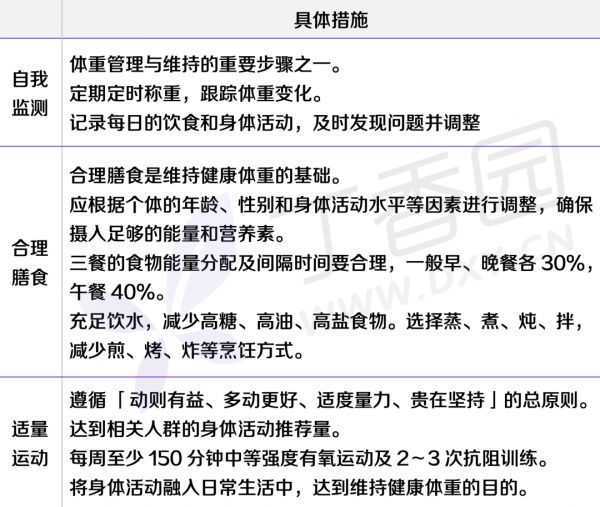 | | 具体措施 |
|---|---|
| 自我监测 | 体重管理与维持的重要步骤之一。<br>定期定时称重，跟踪体重变化。<br>记录每日的饮食和身体活动，及时发现问题并调整 |
| 合理膳食 | 合理膳食是维持健康体重的基础。<br>应根据个体的年龄、性别和身体活动水平等因素进行调整，确保摄入足够的能量和营养素。<br>三餐的食物能量分配及间隔时间要合理，一般早、晚餐各 30%，午餐 40%。<br>充足饮水，减少高糖、高油、高盐食物。选择蒸、煮、炖、拌，减少煎、烤、炸等烹饪方式。 |
| 适量运动 | 遵循「动则有益、多动更好、适度量力、贵在坚持」的总原则。<br>达到相关人群的身体活动推荐量。<br>每周至少 150 分钟中等强度有氧运动及 2～3 次抗阻训练。<br>将身体活动融入日常生活中，达到维持健康体重的目的。 |

丁香园
WWW.DXY.CN